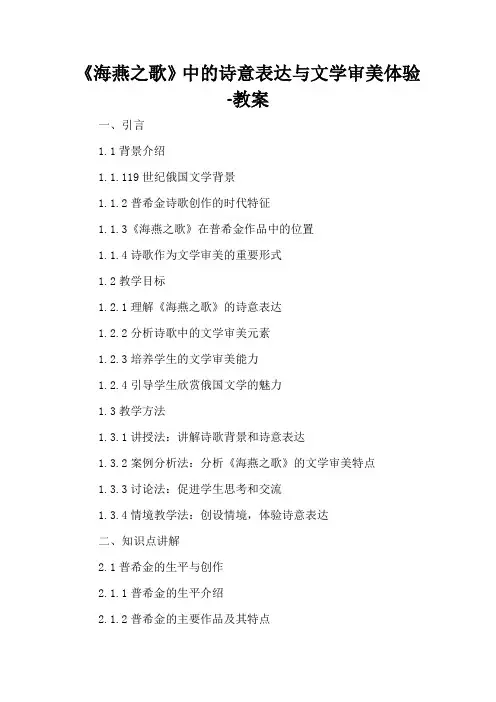 《海燕之歌》中的诗意表达与文学审美体验-教案

一、引言

1.1 背景介绍

1.1.119 世纪俄国文学背景

1.1.2 普希金诗歌创作的时代特征

1.1.3《海燕之歌》在普希金作品中的位置

1.1.4 诗歌作为文学审美的重要形式

1.2 教学目标

1.2.1 理解《海燕之歌》的诗意表达

1.2.2 分析诗歌中的文学审美元素

1.2.3 培养学生的文学审美能力

1.2.4 引导学生欣赏俄国文学的魅力

1.3 教学方法

1.3.1 讲授法：讲解诗歌背景和诗意表达

1.3.2 案例分析法：分析《海燕之歌》的文学审美特点

1.3.3 讨论法：促进学生思考和交流

1.3.4 情境教学法：创设情境，体验诗意表达

二、知识点讲解

2.1 普希金的生平与创作

2.1.1 普希金的生平介绍

2.1.2 普希金的主要作品及其特点